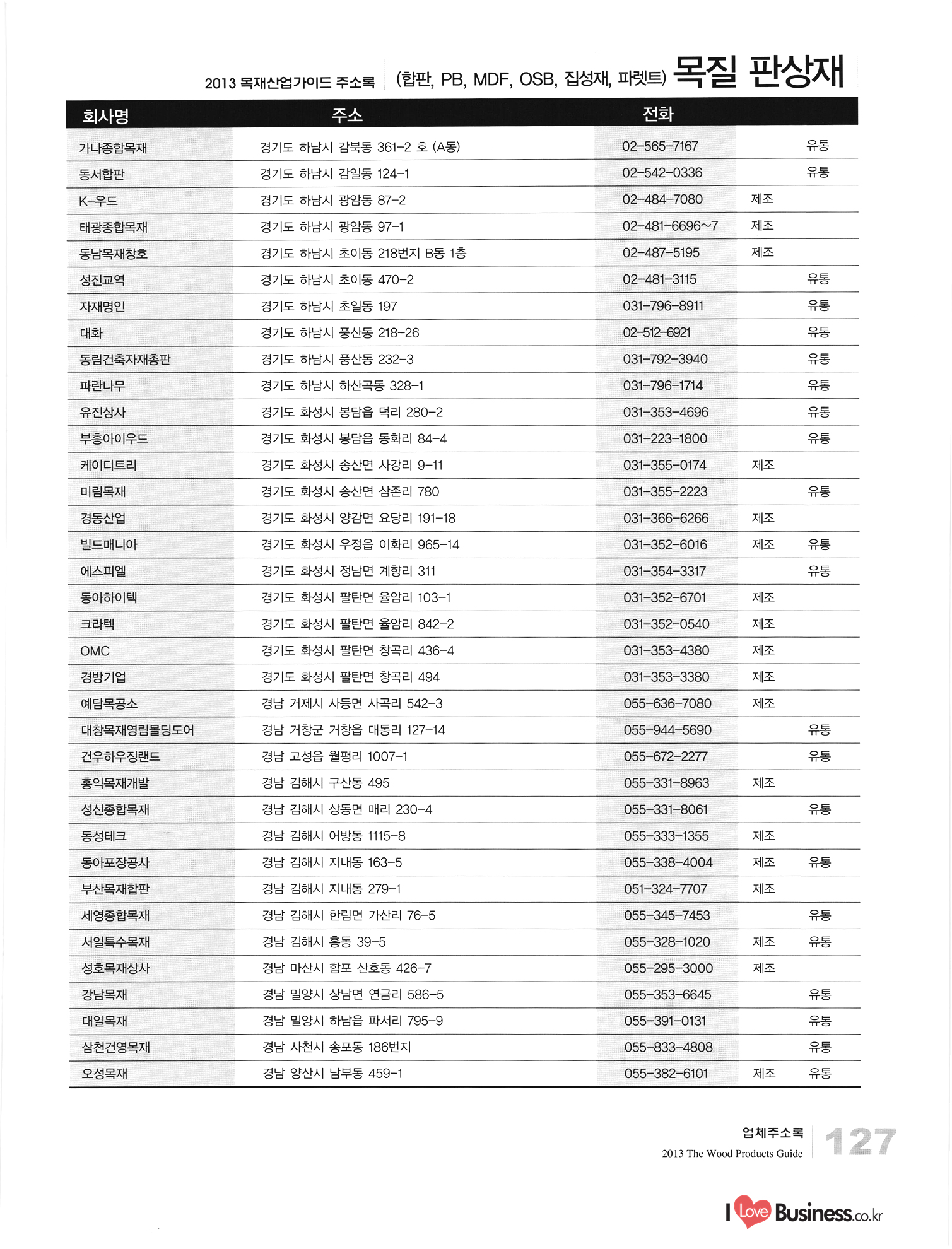 2013 목재산업가이드 주소록 (합판, PB, MDF, OSB, 집성재, 파렛트) 목질 판상재

| 회사명 | 주소 | 전화 | | |
|---|---|---|---|---|
| 가나종합목재 | 경기도 하남시 감북동 361-2 호 (A동) | 02-565-7167 | | 유통 |
| 동서합판 | 경기도 하남시 감일동 124-1 | 02-542-0336 | | 유통 |
| K-우드 | 경기도 하남시 광암동 87-2 | 02-484-7080 | 제조 | |
| 태광종합목재 | 경기도 하남시 광암동 97-1 | 02-481-6696~7 | 제조 | |
| 동남목재창호 | 경기도 하남시 초이동 218번지 B동 1층 | 02-487-5195 | 제조 | |
| 성진교역 | 경기도 하남시 초이동 470-2 | 02-481-3115 | | 유통 |
| 자재명인 | 경기도 하남시 초일동 197 | 031-796-8911 | | 유통 |
| 대화 | 경기도 하남시 풍산동 218-26 | 02-512-6921 | | 유통 |
| 동림건축자재총판 | 경기도 하남시 풍산동 232-3 | 031-792-3940 | | 유통 |
| 파란나무 | 경기도 하남시 하산곡동 328-1 | 031-796-1714 | | 유통 |
| 유진상사 | 경기도 화성시 봉담읍 덕리 280-2 | 031-353-4696 | | 유통 |
| 부흥아이우드 | 경기도 화성시 봉담읍 동화리 84-4 | 031-223-1800 | | 유통 |
| 케이디트리 | 경기도 화성시 송산면 사강리 9-11 | 031-355-0174 | 제조 | |
| 미림목재 | 경기도 화성시 송산면 삼존리 780 | 031-355-2223 | | 유통 |
| 경동산업 | 경기도 화성시 양감면 요당리 191-18 | 031-366-6266 | 제조 | |
| 빌드매니아 | 경기도 화성시 우정읍 이화리 965-14 | 031-352-6016 | 제조 | 유통 |
| 에스피엘 | 경기도 화성시 정남면 계향리 311 | 031-354-3317 | | 유통 |
| 동아하이텍 | 경기도 화성시 팔탄면 율암리 103-1 | 031-352-6701 | 제조 | |
| 크라텍 | 경기도 화성시 팔탄면 율암리 842-2 | 031-352-0540 | 제조 | |
| OMC | 경기도 화성시 팔탄면 창곡리 436-4 | 031-353-4380 | 제조 | |
| 경방기업 | 경기도 화성시 팔탄면 창곡리 494 | 031-353-3380 | 제조 | |
| 예담목공소 | 경남 거제시 사등면 사곡리 542-3 | 055-636-7080 | 제조 | |
| 대창목재영림몰딩도어 | 경남 거창군 거창읍 대동리 127-14 | 055-944-5690 | | 유통 |
| 건우하우징랜드 | 경남 고성읍 월평리 1007-1 | 055-672-2277 | | 유통 |
| 홍익목재개발 | 경남 김해시 구산동 495 | 055-331-8963 | 제조 | |
| 성신종합목재 | 경남 김해시 상동면 매리 230-4 | 055-331-8061 | | 유통 |
| 동성테크 | 경남 김해시 어방동 1115-8 | 055-333-1355 | 제조 | |
| 동아포장공사 | 경남 김해시 지내동 163-5 | 055-338-4004 | 제조 | 유통 |
| 부산목재합판 | 경남 김해시 지내동 279-1 | 051-324-7707 | 제조 | |
| 세영종합목재 | 경남 김해시 한림면 가산리 76-5 | 055-345-7453 | | 유통 |
| 서일특수목재 | 경남 김해시 흥동 39-5 | 055-328-1020 | 제조 | 유통 |
| 성호목재상사 | 경남 마산시 합포 산호동 426-7 | 055-295-3000 | 제조 | |
| 강남목재 | 경남 밀양시 상남면 연금리 586-5 | 055-353-6645 | | 유통 |
| 대일목재 | 경남 밀양시 하남읍 파서리 795-9 | 055-391-0131 | | 유통 |
| 삼천건영목재 | 경남 사천시 송포동 186번지 | 055-833-4808 | | 유통 |
| 오성목재 | 경남 양산시 남부동 459-1 | 055-382-6101 | 제조 | 유통 |

업체주소록
2013 The Wood Products Guide
127

I Love Business.co.kr